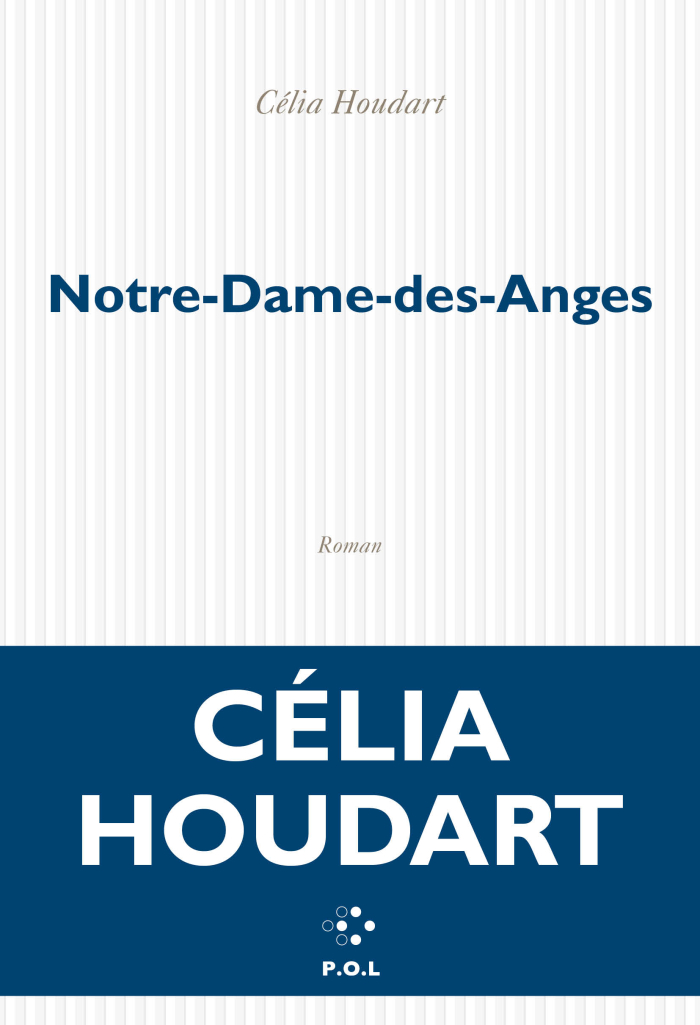 Célia Houdart

Notre-Dame-des-Anges

Roman

CÉLIA
HOUDART

P.O.L